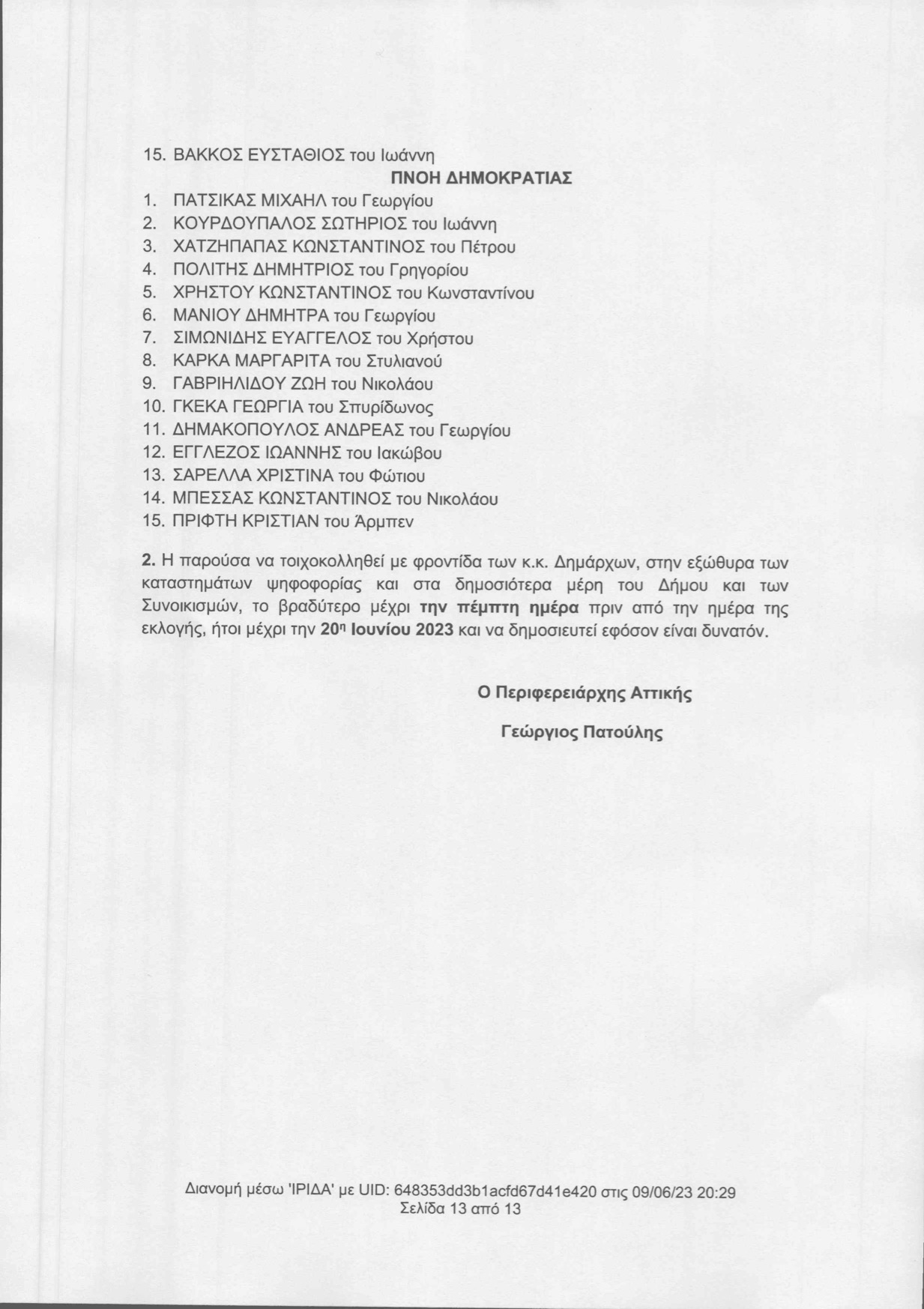 15. ΒΑΚΚΟΣ ΕΥΣΤΑΘΙΟΣ του Ιωάννη

ΠΝΟΗ ΔΗΜΟΚΡΑΤΙΑΣ

1. ΠΑΤΣΙΚΑΣ ΜΙΧΑΗΛ του Γεωργίου
2. ΚΟΥΡΔΟΥΠΑΛΟΣ ΣΩΤΗΡΙΟΣ του Ιωάννη
3. ΧΑΤΖΗΠΑΠΑΣ ΚΩΝΣΤΑΝΤΙΝΟΣ του Πέτρου
4. ΠΟΛΙΤΗΣ ΔΗΜΗΤΡΙΟΣ του Γρηγορίου
5. ΧΡΗΣΤΟΥ ΚΩΝΣΤΑΝΤΙΝΟΣ του Κωνσταντίνου
6. ΜΑΝΙΟΥ ΔΗΜΗΤΡΑ του Γεωργίου
7. ΣΙΜΩΝΙΔΗΣ ΕΥΑΓΓΕΛΟΣ του Χρήστου
8. ΚΑΡΚΑ ΜΑΡΓΑΡΙΤΑ του Στυλιανού
9. ΓΑΒΡΙΗΛΙΔΟΥ ΖΩΗ του Νικολάου
10. ΓΚΕΚΑ ΓΕΩΡΓΙΑ του Σπυρίδωνος
11. ΔΗΜΑΚΟΠΟΥΛΟΣ ΑΝΔΡΕΑΣ του Γεωργίου
12. ΕΓΓΛΕΖΟΣ ΙΩΑΝΝΗΣ του Ιακώβου
13. ΣΑΡΕΛΛΑ ΧΡΙΣΤΙΝΑ του Φώτιου
14. ΜΠΕΣΣΑΣ ΚΩΝΣΤΑΝΤΙΝΟΣ του Νικολάου
15. ΠΡΙΦΤΗ ΚΡΙΣΤΙΑΝ του Άρμπεν

2. Η παρούσα να τοιχοκολληθεί με φροντίδα των κ.κ. Δημάρχων, στην εξώθυρα των καταστημάτων ψηφοφορίας και στα δημοσιότερα μέρη του Δήμου και των Συνοικισμών, το βραδύτερο μέχρι την πέμπτη ημέρα πριν από την ημέρα της εκλογής, ήτοι μέχρι την 20η Ιουνίου 2023 και να δημοσιευτεί εφόσον είναι δυνατόν.

Ο Περιφερειάρχης Αττικής

Γεώργιος Πατούλης

Διανομή μέσω 'ΙΡΙΔΑ' με UID: 648353dd3b1acfd67d41e420 στις 09/06/23 20:29
Σελίδα 13 από 13